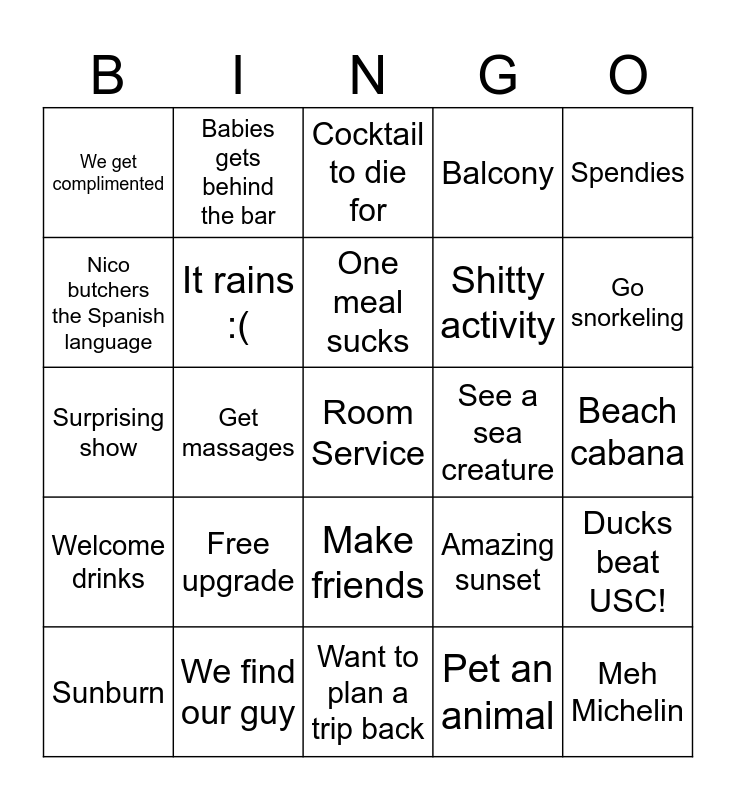 | B | I | N | G | O |
|---|---|---|---|---|
| We get complimented | Babies gets behind the bar | Cocktail to die for | Balcony | Spendies |
| Nico butchers the Spanish language | It rains :( | One meal sucks | Shitty activity | Go snorkeling |
| Surprising show | Get massages | Room Service | See a sea creature | Beach cabana |
| Welcome drinks | Free upgrade | Make friends | Amazing sunset | Ducks beat USC! |
| Sunburn | We find our guy | Want to plan a trip back | Pet an animal | Meh Michelin |